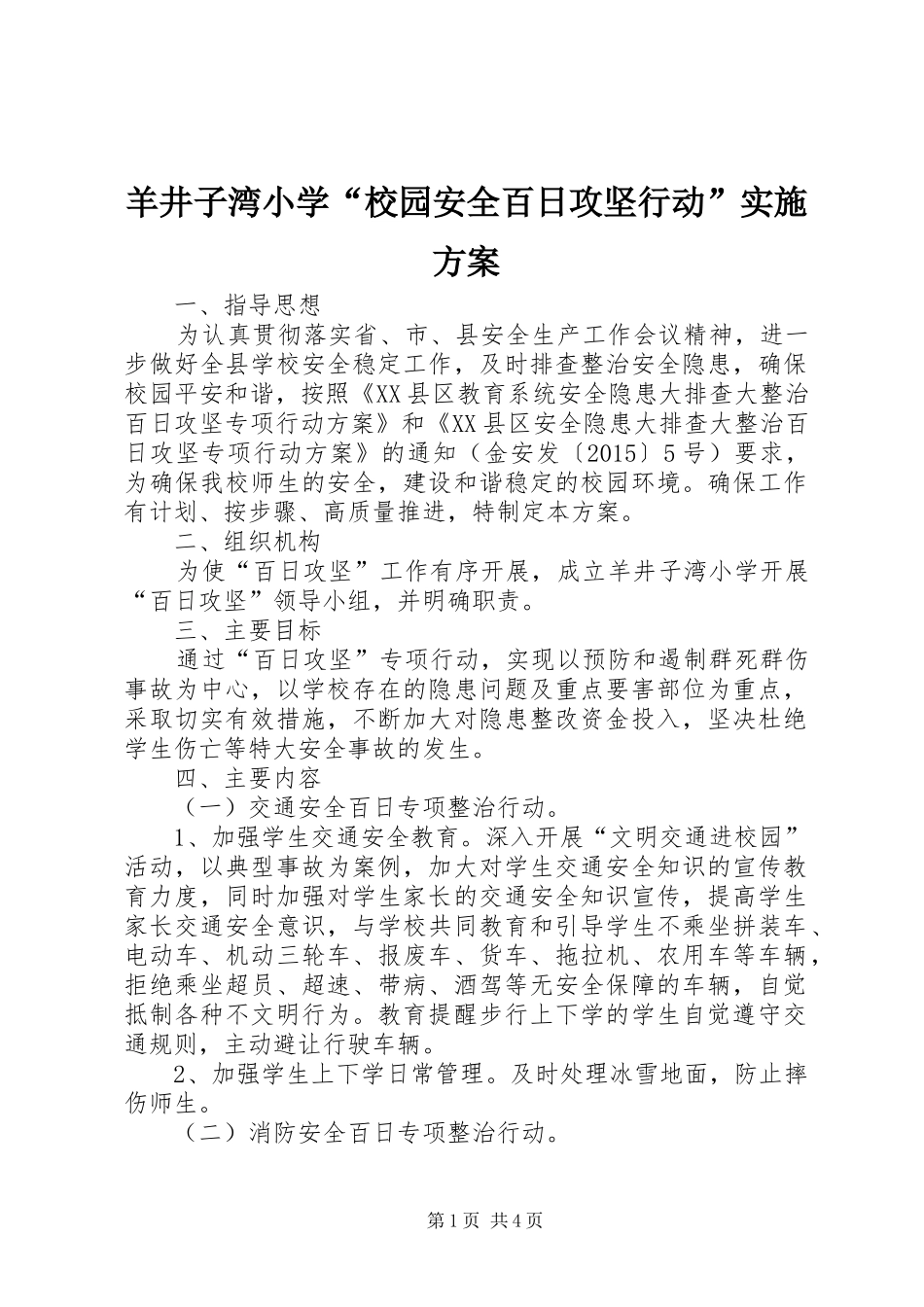 羊井子湾小学“校园安全百日攻坚行动”实施方案

一、指导思想

为认真贯彻落实省、市、县安全生产工作会议精神，进一步做好全县学校安全稳定工作，及时排查整治安全隐患，确保校园平安和谐，按照《XX县区教育系统安全隐患大排查大整治百日攻坚专项行动方案》和《XX县区安全隐患大排查大整治百日攻坚专项行动方案》的通知（金安发〔2015〕5号）要求，为确保我校师生的安全，建设和谐稳定的校园环境。确保工作有计划、按步骤、高质量推进，特制定本方案。

二、组织机构

为使“百日攻坚”工作有序开展，成立羊井子湾小学开展“百日攻坚”领导小组，并明确职责。

三、主要目标

通过“百日攻坚”专项行动，实现以预防和遏制群死群伤事故为中心，以学校存在的隐患问题及重点要害部位为重点，采取切实有效措施，不断加大对隐患整改资金投入，坚决杜绝学生伤亡等特大安全事故的发生。

四、主要内容

（一）交通安全百日专项整治行动。

1、加强学生交通安全教育。深入开展“文明交通进校园”活动，以典型事故为案例，加大对学生交通安全知识的宣传教育力度，同时加强对学生家长的交通安全知识宣传，提高学生家长交通安全意识，与学校共同教育和引导学生不乘坐拼装车、电动车、机动三轮车、报废车、货车、拖拉机、农用车等车辆，拒绝乘坐超员、超速、带病、酒驾等无安全保障的车辆，自觉抵制各种不文明行为。教育提醒步行上下学的学生自觉遵守交通规则，主动避让行驶车辆。

2、加强学生上下学日常管理。及时处理冰雪地面，防止摔伤师生。

（二）消防安全百日专项整治行动。

第1页 共4页